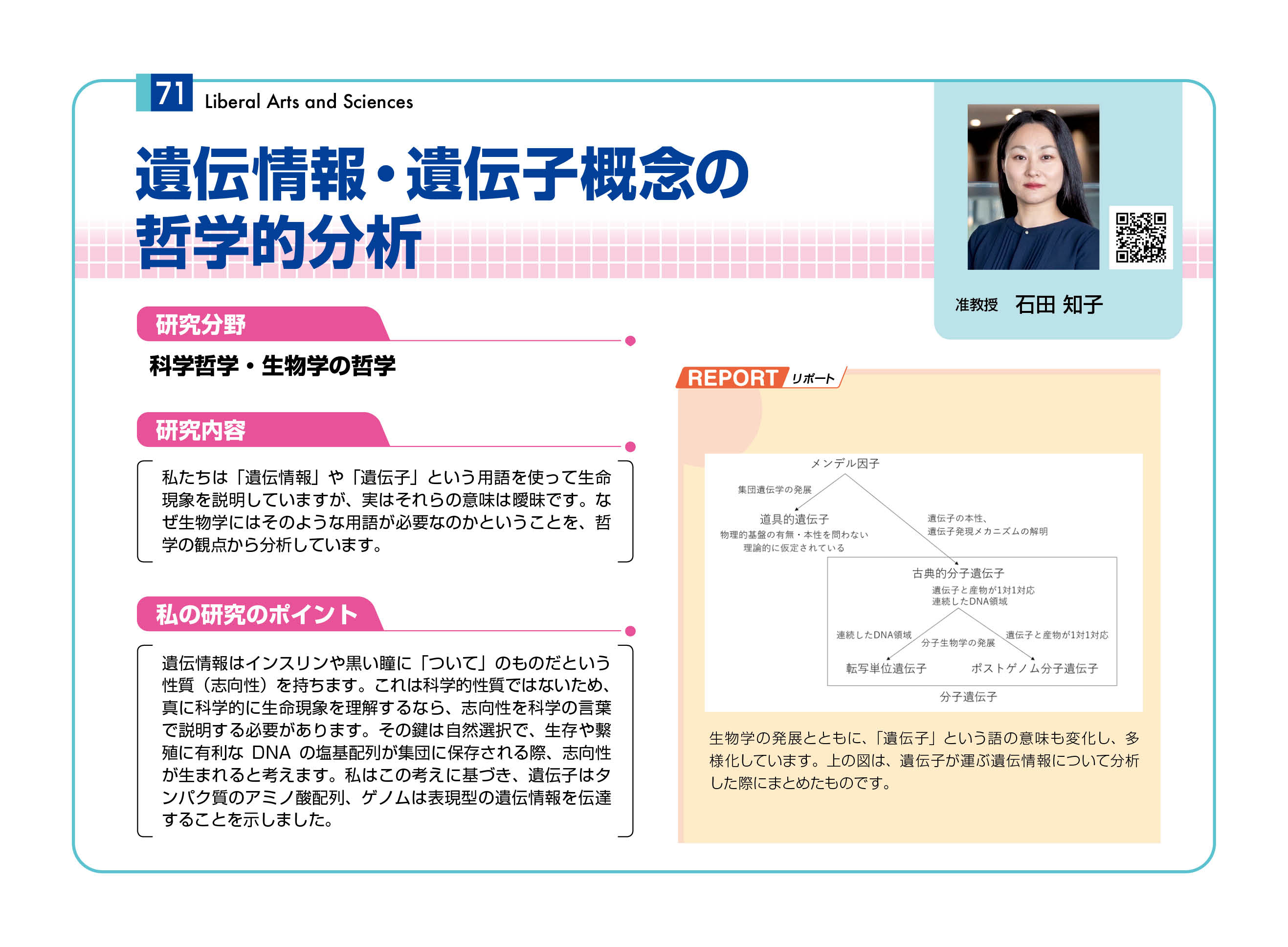 71 Liberal Arts and Sciences

遺伝情報・遺伝子概念の哲学的分析

准教授 石田 知子

研究分野

科学哲学・生物学の哲学

研究内容

私たちは「遺伝情報」や「遺伝子」という用語を使って生命現象を説明していますが、実はそれらの意味は曖昧です。なぜ生物学にはそのような用語が必要なのかということを、哲学の観点から分析しています。

私の研究のポイント

遺伝情報はインスリンや黒い瞳に「ついて」のものだという性質（志向性）を持ちます。これは科学的性質ではないため、真に科学的に生命現象を理解するなら、志向性を科学の言葉で説明する必要があります。その鍵は自然選択で、生存や繁殖に有利な DNA の塩基配列が集団に保存される際、志向性が生まれると考えます。私はこの考えに基づき、遺伝子はタンパク質のアミノ酸配列、ゲノムは表現型の遺伝情報を伝達することを示しました。

REPORT リポート

メンデル因子
集団遺伝学の発展
道具的遺伝子
物理的基盤の有無・本性を問わない
理論的に仮定されている
遺伝子の本性、
遺伝子発現メカニズムの解明
古典的分子遺伝子
遺伝子と産物が1対1対応
連続したDNA領域
連続したDNA領域
分子生物学の発展
遺伝子と産物が1対1対応
転写単位遺伝子
ポストゲノム分子遺伝子
分子遺伝子

生物学の発展とともに、「遺伝子」という語の意味も変化し、多様化しています。上の図は、遺伝子が運ぶ遺伝情報について分析した際にまとめたものです。